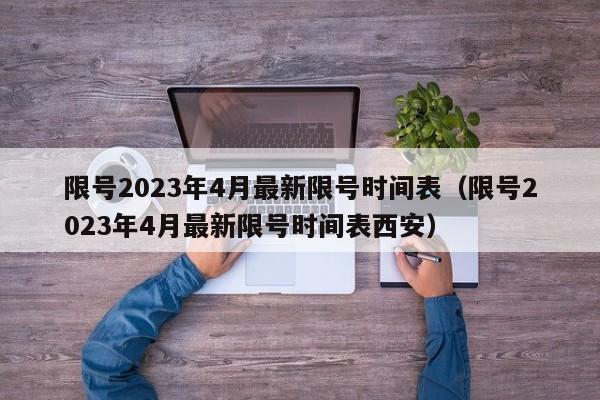 限号2023年4月最新限号时间表（限号2023年4月最新限号时间表西安）